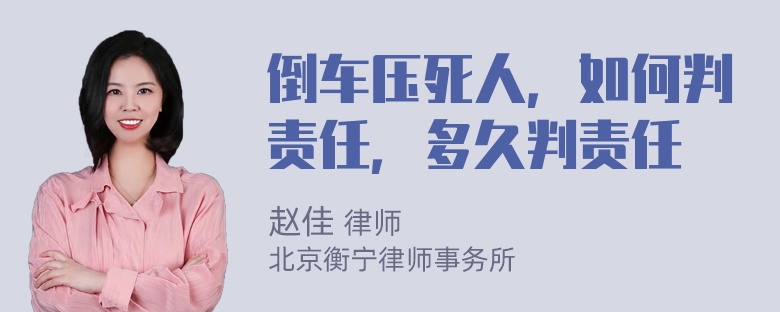 倒车压死人，如何判责任，多久判责任

赵佳 律师
北京衡宁律师事务所